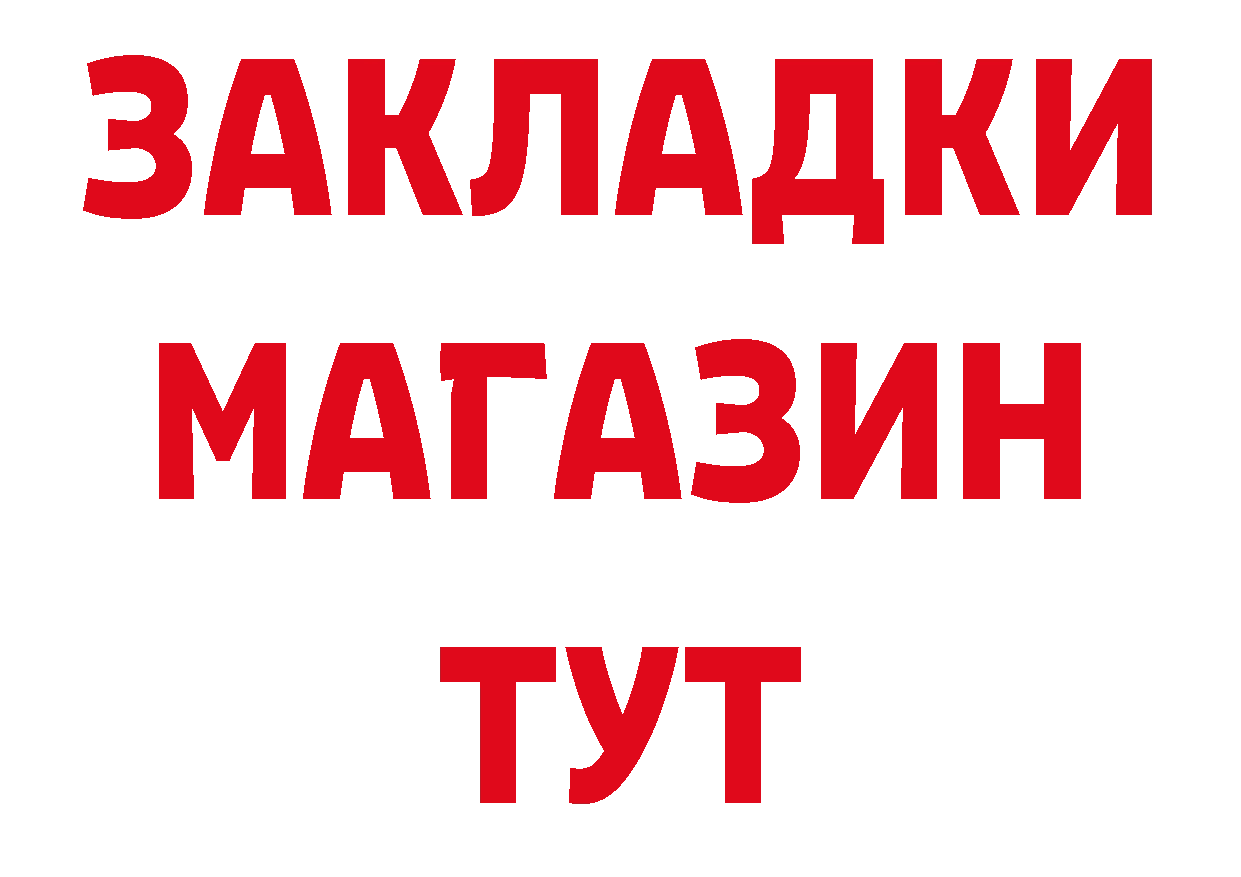 ЗАКЛАДКИ
МАГАЗИН
ТУТ